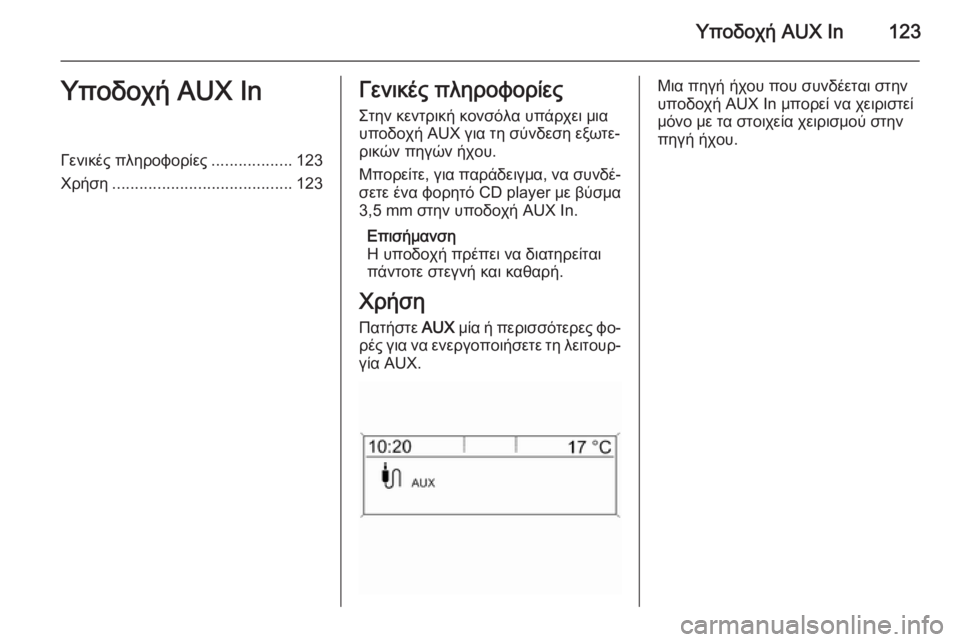 Υποδοχή AUX In 123

Υποδοχή AUX In

Γενικές πληροφορίες .................. 123
Χρήση ........................................ 123

Γενικές πληροφορίες

Στην κεντρική κονσόλα υπάρχει μια υποδοχή AUX για τη σύνδεση εξωτερικών πηγών ήχου.

Μπορείτε, για παράδειγμα, να συνδέσετε ένα φορητό CD player με βύσμα 3,5 mm στην υποδοχή AUX In.

Επισήμανση
Η υποδοχή πρέπει να διατηρείται πάντοτε στεγνή και καθαρή.

Χρήση

Πατήστε AUX μία ή περισσότερες φορές για να ενεργοποιήσετε τη λειτουργία AUX.

10:20 17 °C
AUX

Μια πηγή ήχου που συνδέεται στην υποδοχή AUX In μπορεί να χειριστεί μόνο με τα στοιχεία χειρισμού στην πηγή ήχου.

carmanualsonline.info